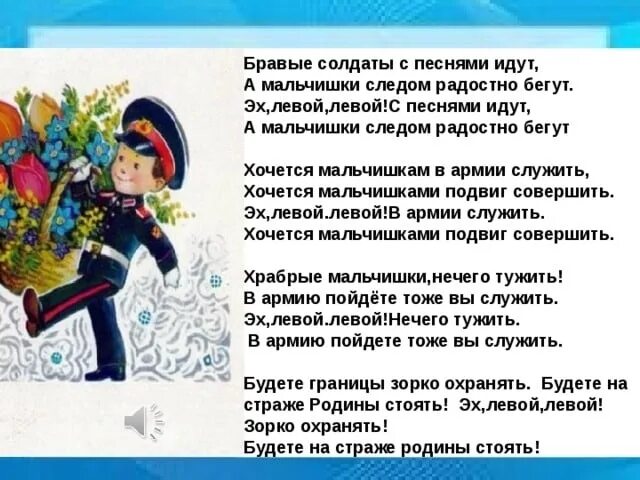 Бравые солдаты с песнями идут,
А мальчишки следом радостно бегут.
Эх,левой,левой!С песнями идут,
А мальчишки следом радостно бегут

Хочется мальчишкам в армии служить,
Хочется мальчишками подвиг совершить.
Эх,левой.левой!В армии служить.
Хочется мальчишками подвиг совершить.

Храбрые мальчишки,нечего тужить!
В армию пойдёте тоже вы служить.
Эх,левой.левой!Нечего тужить.
В армию пойдете тоже вы служить.

Будете границы зорко охранять. Будете на страже Родины стоять! Эх,левой,левой!
Зорко охранять!
Будете на страже родины стоять!